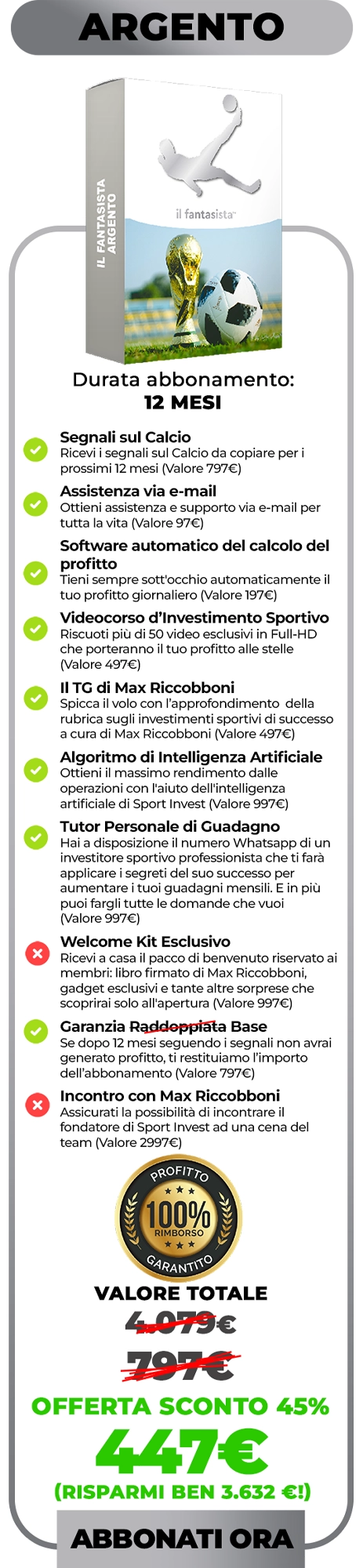 ARGENTO

IL FANTASISTA ARGENTO

il fantasista

Durata abbonamento:
12 MESI

Segnali sul Calcio
Ricevi i segnali sul Calcio da copiare per i prossimi 12 mesi (Valore 797€)

Assistenza via e-mail
Ottieni assistenza e supporto via e-mail per tutta la vita (Valore 97€)

Software automatico del calcolo del profitto
Tieni sempre sott'occhio automaticamente il tuo profitto giornaliero (Valore 197€)

Videocorso d'Investimento Sportivo
Riscuoti più di 50 video esclusivi in Full-HD che porteranno il tuo profitto alle stelle (Valore 497€)

Il TG di Max Riccobboni
Spicca il volo con l'approfondimento della rubrica sugli investimenti sportivi di successo a cura di Max Riccobboni (Valore 497€)

Algoritmo di Intelligenza Artificiale
Ottieni il massimo rendimento dalle operazioni con l'aiuto dell'intelligenza artificiale di Sport Invest (Valore 997€)

Tutor Personale di Guadagno
Hai a disposizione il numero Whatsapp di un investitore sportivo professionista che ti farà applicare i segreti del suo successo per aumentare i tuoi guadagni mensili. E in più puoi fargli tutte le domande che vuoi (Valore 997€)

Welcome Kit Esclusivo
Ricevi a casa il pacco di benvenuto riservato ai membri: libro firmato di Max Riccobboni, gadget esclusivi e tante altre sorprese che scoprirai solo all'apertura (Valore 997€)

Garanzia Raddoppiata Base
Se dopo 12 mesi seguendo i segnali non avrai generato profitto, ti restituiamo l'importo dell'abbonamento (Valore 797€)

Incontro con Max Riccobboni
Assicurati la possibilità di incontrare il fondatore di Sport Invest ad una cena del team (Valore 2997€)

PROFITTO
100%
RIMBORSO
GARANTITO

VALORE TOTALE
4.079€
797€
OFFERTA SCONTO 45%
447€
(RISPARMI BEN 3.632 €!)

ABBONATI ORA